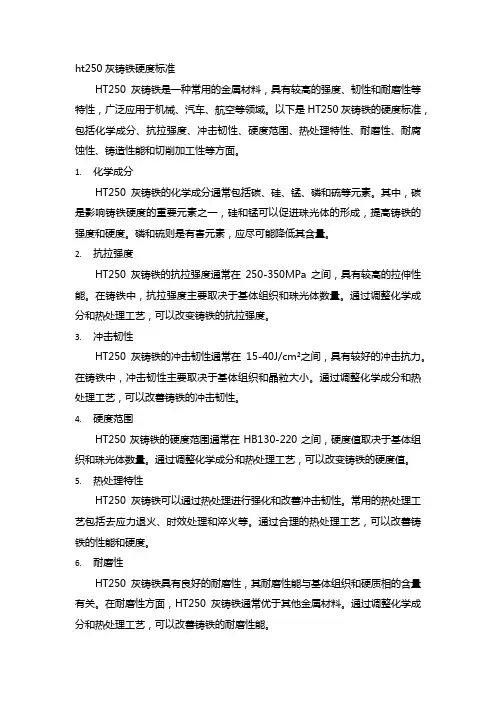 ht250 灰铸铁硬度标准

HT250 灰铸铁是一种常用的金属材料，具有较高的强度、韧性和耐磨性等特性，广泛应用于机械、汽车、航空等领域。以下是 HT250 灰铸铁的硬度标准，包括化学成分、抗拉强度、冲击韧性、硬度范围、热处理特性、耐磨性、耐腐蚀性、铸造性能和切削加工性等方面。

1. 化学成分

HT250 灰铸铁的化学成分通常包括碳、硅、锰、磷和硫等元素。其中，碳是影响铸铁硬度的重要元素之一，硅和锰可以促进珠光体的形成，提高铸铁的强度和硬度。磷和硫则是有害元素，应尽可能降低其含量。

2. 抗拉强度

HT250 灰铸铁的抗拉强度通常在 250-350MPa 之间，具有较高的拉伸性能。在铸铁中，抗拉强度主要取决于基体组织和珠光体数量。通过调整化学成分和热处理工艺，可以改变铸铁的抗拉强度。

3. 冲击韧性

HT250 灰铸铁的冲击韧性通常在 15-40J/cm²之间，具有较好的冲击抗力。在铸铁中，冲击韧性主要取决于基体组织和晶粒大小。通过调整化学成分和热处理工艺，可以改善铸铁的冲击韧性。

4. 硬度范围

HT250 灰铸铁的硬度范围通常在 HB130-220 之间，硬度值取决于基体组织和珠光体数量。通过调整化学成分和热处理工艺，可以改变铸铁的硬度值。

5. 热处理特性

HT250 灰铸铁可以通过热处理进行强化和改善冲击韧性。常用的热处理工艺包括去应力退火、时效处理和淬火等。通过合理的热处理工艺，可以改善铸铁的性能和硬度。

6. 耐磨性

HT250 灰铸铁具有良好的耐磨性，其耐磨性能与基体组织和硬质相的含量有关。在耐磨性方面，HT250 灰铸铁通常优于其他金属材料。通过调整化学成分和热处理工艺，可以改善铸铁的耐磨性能。